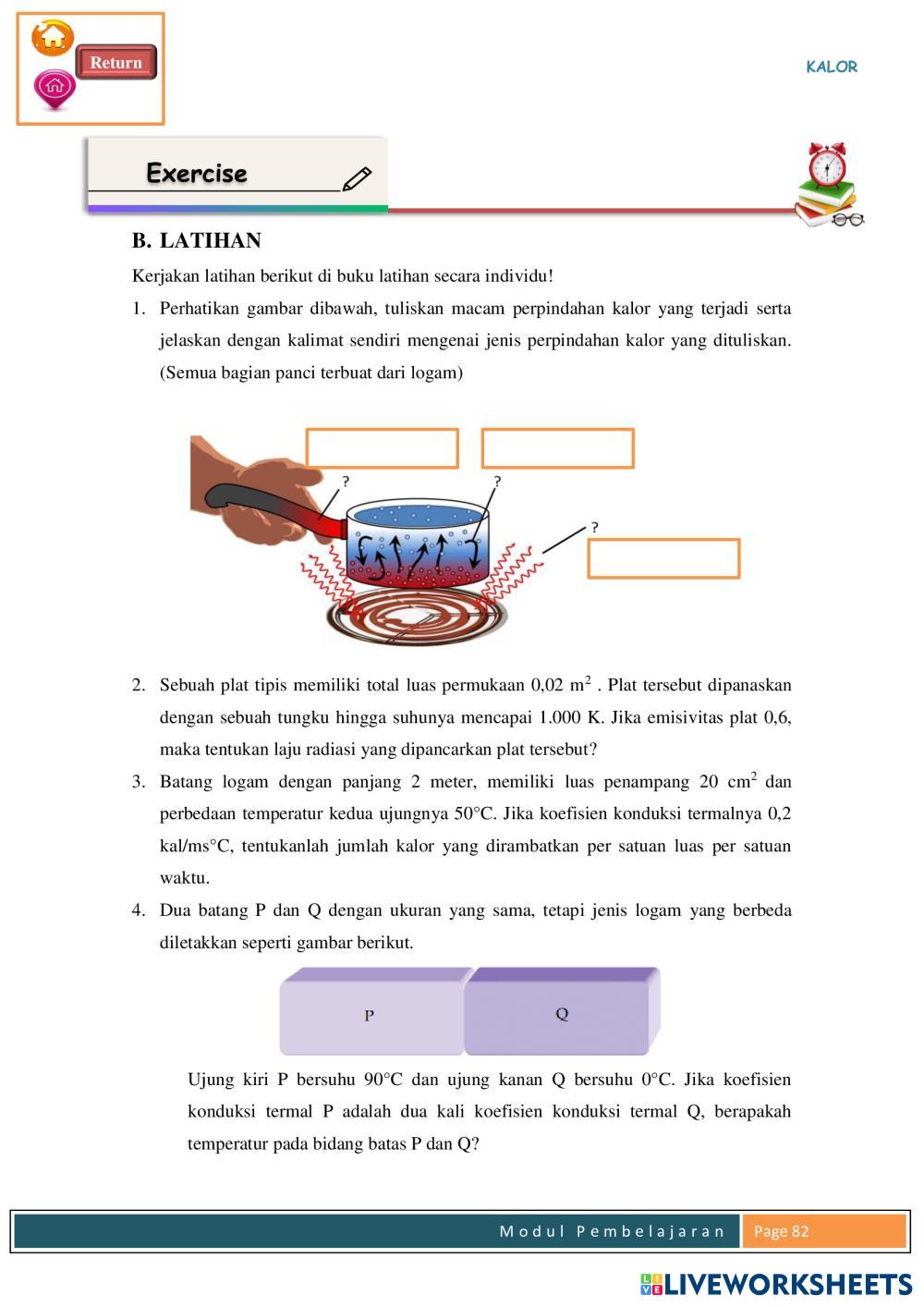 Return

KALOR

Exercise

B. LATIHAN

Kerjakan latihan berikut di buku latihan secara individu!

1. Perhatikan gambar dibawah, tuliskan macam perpindahan kalor yang terjadi serta jelaskan dengan kalimat sendiri mengenai jenis perpindahan kalor yang dituliskan. (Semua bagian panci terbuat dari logam)

?
?
?

2. Sebuah plat tipis memiliki total luas permukaan 0,02 $m^2$ . Plat tersebut dipanaskan dengan sebuah tungku hingga suhunya mencapai 1.000 K. Jika emisivitas plat 0,6, maka tentukan laju radiasi yang dipancarkan plat tersebut?

3. Batang logam dengan panjang 2 meter, memiliki luas penampang 20 $cm^2$ dan perbedaan temperatur kedua ujungnya 50°C. Jika koefisien konduksi termalnya 0,2 kal/ms°C, tentukanlah jumlah kalor yang dirambatkan per satuan luas per satuan waktu.

4. Dua batang P dan Q dengan ukuran yang sama, tetapi jenis logam yang berbeda diletakkan seperti gambar berikut.

P
Q

Ujung kiri P bersuhu 90°C dan ujung kanan Q bersuhu 0°C. Jika koefisien konduksi termal P adalah dua kali koefisien konduksi termal Q, berapakah temperatur pada bidang batas P dan Q?

Modul Pembelajaran
Page 82

LIVEWORKSHEETS